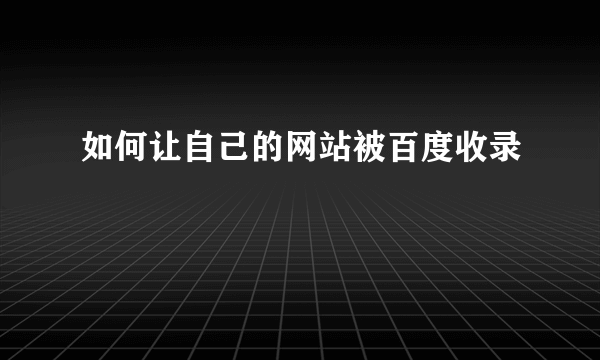 如何让自己的网站被百度收录